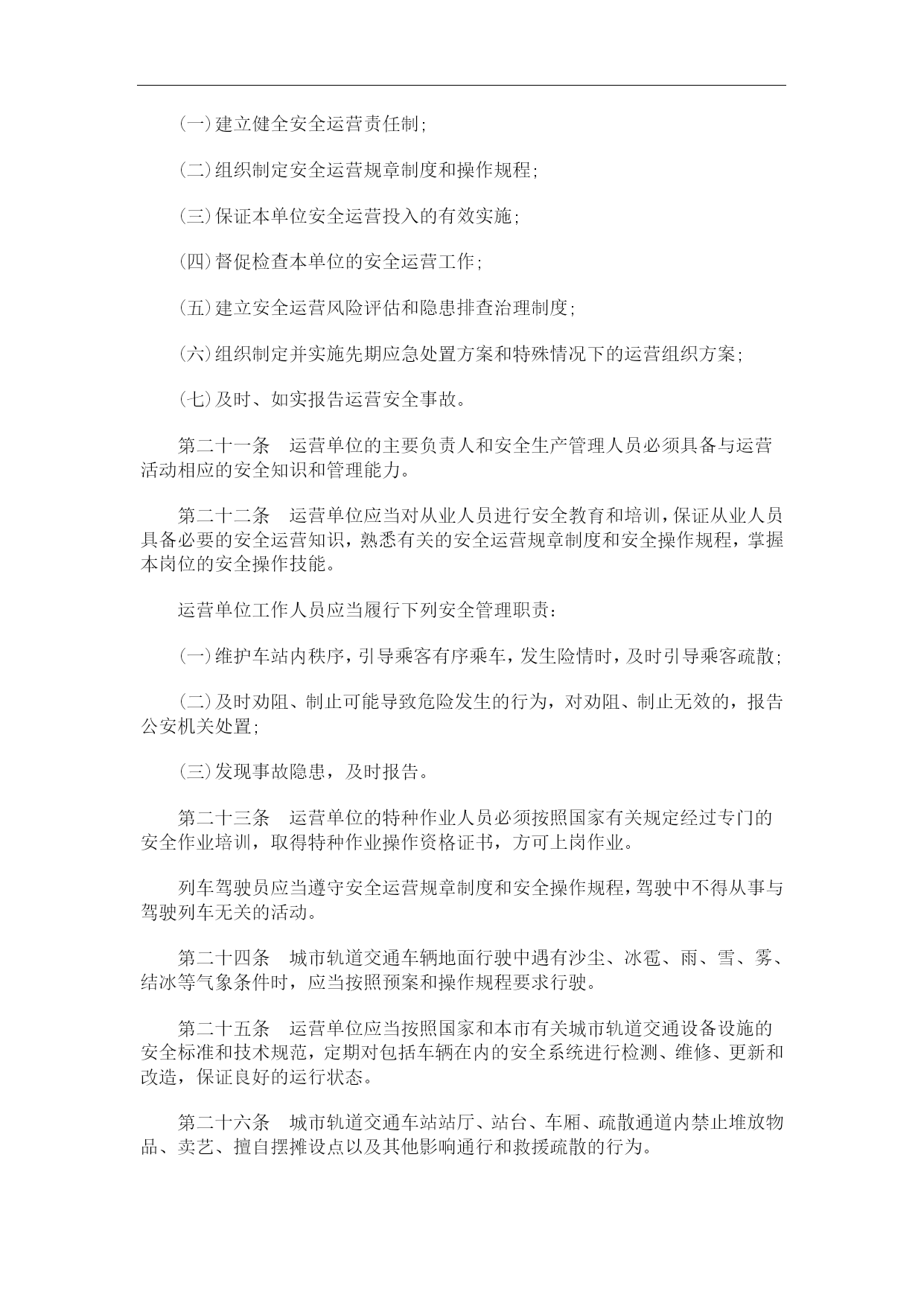 (一)建立健全安全运营责任制;

(二)组织制定安全运营规章制度和操作规程;

(三)保证本单位安全运营投入的有效实施;

(四)督促检查本单位的安全运营工作;

(五)建立安全运营风险评估和隐患排查治理制度;

(六)组织制定并实施先期应急处置方案和特殊情况下的运营组织方案;

(七)及时、如实报告运营安全事故。

第二十一条　运营单位的主要负责人和安全生产管理人员必须具备与运营活动相应的安全知识和管理能力。

第二十二条　运营单位应当对从业人员进行安全教育和培训,保证从业人员具备必要的安全运营知识,熟悉有关的安全运营规章制度和安全操作规程,掌握本岗位的安全操作技能。

运营单位工作人员应当履行下列安全管理职责:

(一)维护车站内秩序,引导乘客有序乘车,发生险情时,及时引导乘客疏散;

(二)及时劝阻、制止可能导致危险发生的行为,对劝阻、制止无效的,报告公安机关处置;

(三)发现事故隐患,及时报告。

第二十三条　运营单位的特种作业人员必须按照国家有关规定经过专门的安全作业培训,取得特种作业操作资格证书,方可上岗作业。

列车驾驶员应当遵守安全运营规章制度和安全操作规程,驾驶中不得从事与驾驶列车无关的活动。

第二十四条　城市轨道交通车辆地面行驶中遇有沙尘、冰雹、雨、雪、雾、结冰等气象条件时,应当按照预案和操作规程要求行驶。

第二十五条　运营单位应当按照国家和本市有关城市轨道交通设备设施的安全标准和技术规范,定期对包括车辆在内的安全系统进行检测、维修、更新和改造,保证良好的运行状态。

第二十六条　城市轨道交通车站站厅、站台、车厢、疏散通道内禁止堆放物品、卖艺、擅自摆摊设点以及其他影响通行和救援疏散的行为。